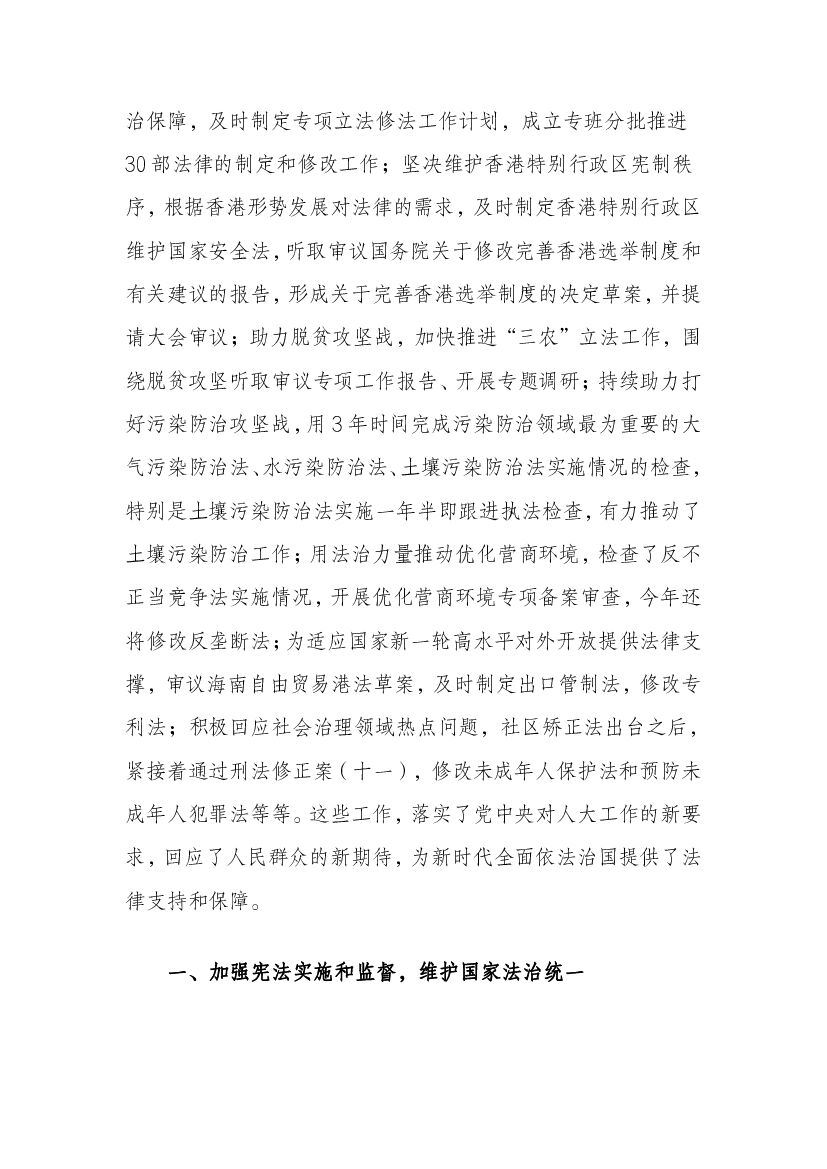 治保障，及时制定专项立法修法工作计划，成立专班分批推进30部法律的制定和修改工作；坚决维护香港特别行政区宪制秩序，根据香港形势发展对法律的需求，及时制定香港特别行政区维护国家安全法，听取审议国务院关于修改完善香港选举制度和有关建议的报告，形成关于完善香港选举制度的决定草案，并提请大会审议；助力脱贫攻坚战，加快推进“三农”立法工作，围绕脱贫攻坚听取审议专项工作报告、开展专题调研；持续助力打好污染防治攻坚战，用3年时间完成污染防治领域最为重要的大气污染防治法、水污染防治法、土壤污染防治法实施情况的检查，特别是土壤污染防治法实施一年半即跟进执法检查，有力推动了土壤污染防治工作；用法治力量推动优化营商环境，检查了反不正当竞争法实施情况，开展优化营商环境专项备案审查，今年还将修改反垄断法；为适应国家新一轮高水平对外开放提供法律支撑，审议海南自由贸易港法草案，及时制定出口管制法，修改专利法；积极回应社会治理领域热点问题，社区矫正法出台之后，紧接着通过刑法修正案（十一），修改未成年人保护法和预防未成年人犯罪法等等。这些工作，落实了党中央对人大工作的新要求，回应了人民群众的新期待，为新时代全面依法治国提供了法律支持和保障。

一、加强宪法实施和监督，维护国家法治统一